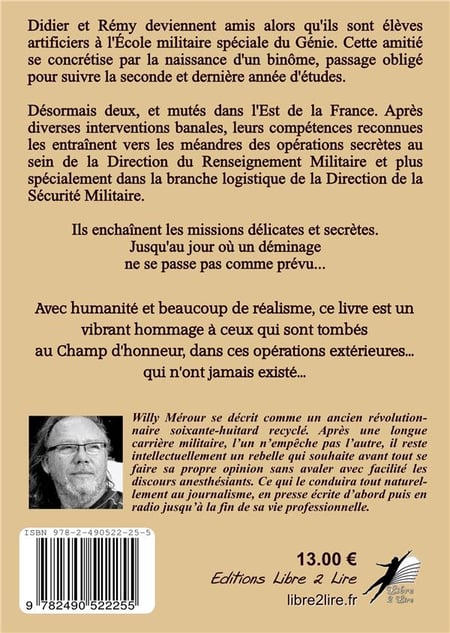 Didier et Rémy deviennent amis alors qu'ils sont élèves artificiers à l'École militaire spéciale du Génie. Cette amitié se concrétise par la naissance d'un binôme, passage obligé pour suivre la seconde et dernière année d'études.

Désormais deux, et mutés dans l'Est de la France. Après diverses interventions banales, leurs compétences reconnues les entraînent vers les méandres des opérations secrètes au sein de la Direction du Renseignement Militaire et plus spécialement dans la branche logistique de la Direction de la Sécurité Militaire.

Ils enchaînent les missions délicates et secrètes. Jusqu'au jour où un déminage ne se passe pas comme prévu...

Avec humanité et beaucoup de réalisme, ce livre est un vibrant hommage à ceux qui sont tombés au Champ d'honneur, dans ces opérations extérieures... qui n'ont jamais existé...

Willy Mérour se décrit comme un ancien révolutionnaire soixante-huitard recyclé. Après une longue carrière militaire, l'un n'empêche pas l'autre, il reste intellectuellement un rebelle qui souhaite avant tout se faire sa propre opinion sans avaler avec facilité les discours anesthésiants. Ce qui le conduira tout naturellement au journalisme, en presse écrite d'abord puis en radio jusqu'à la fin de sa vie professionnelle.

ISBN 978-2-490522-25-5

9 782490 522255

13.00 €

Editions Libre 2 Lire

libre2lire.fr

Libre 2 Lire